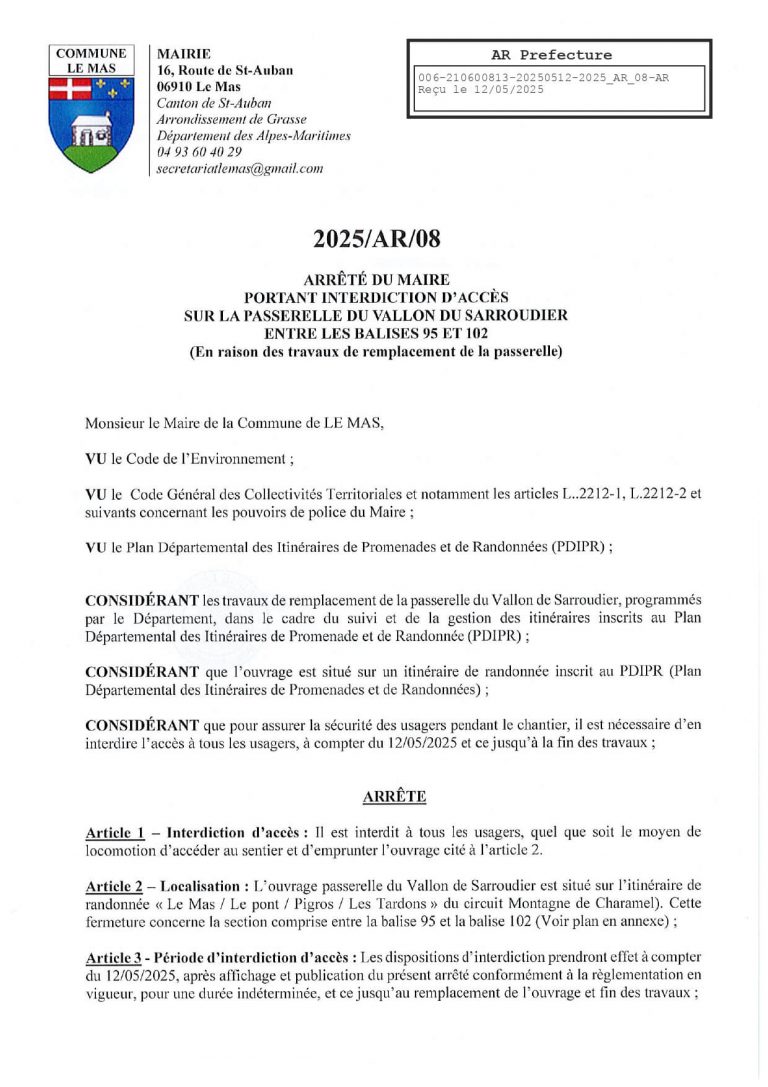 COMMUNE LE MAS

MAIRIE
16, Route de St-Auban
06910 Le Mas
Canton de St-Auban
Arrondissement de Grasse
Département des Alpes-Maritimes
04 93 60 40 29
secretariatlemas@gmail.com

AR Prefecture

006-210600813-20250512-2025_AR_08-AR
Reçu le 12/05/2025

2025/AR/08

ARRÊTÉ DU MAIRE
PORTANT INTERDICTION D'ACCÈS
SUR LA PASSERELLE DU VALLON DU SARROUDIER
ENTRE LES BALISES 95 ET 102
(En raison des travaux de remplacement de la passerelle)

Monsieur le Maire de la Commune de LE MAS,

VU le Code de l'Environnement ;

VU le Code Général des Collectivités Territoriales et notamment les articles L..2212-1, L.2212-2 et suivants concernant les pouvoirs de police du Maire ;

VU le Plan Départemental des Itinéraires de Promenades et de Randonnées (PDIPR) ;

CONSIDÉRANT les travaux de remplacement de la passerelle du Vallon de Sarroudier, programmés par le Département, dans le cadre du suivi et de la gestion des itinéraires inscrits au Plan Départemental des Itinéraires de Promenade et de Randonnée (PDIPR) ;

CONSIDÉRANT que l'ouvrage est situé sur un itinéraire de randonnée inscrit au PDIPR (Plan Départemental des Itinéraires de Promenades et de Randonnées) ;

CONSIDÉRANT que pour assurer la sécurité des usagers pendant le chantier, il est nécessaire d'en interdire l'accès à tous les usagers, à compter du 12/05/2025 et ce jusqu'à la fin des travaux ;

ARRÊTE

Article 1 – Interdiction d'accès : Il est interdit à tous les usagers, quel que soit le moyen de locomotion d'accéder au sentier et d'emprunter l'ouvrage cité à l'article 2.

Article 2 – Localisation : L'ouvrage passerelle du Vallon de Sarroudier est situé sur l'itinéraire de randonnée « Le Mas / Le pont / Pigros / Les Tardons » du circuit Montagne de Charamel). Cette fermeture concerne la section comprise entre la balise 95 et la balise 102 (Voir plan en annexe) ;

Article 3 - Période d'interdiction d'accès : Les dispositions d'interdiction prendront effet à compter du 12/05/2025, après affichage et publication du présent arrêté conformément à la règlementation en vigueur, pour une durée indéterminée, et ce jusqu'au remplacement de l'ouvrage et fin des travaux ;